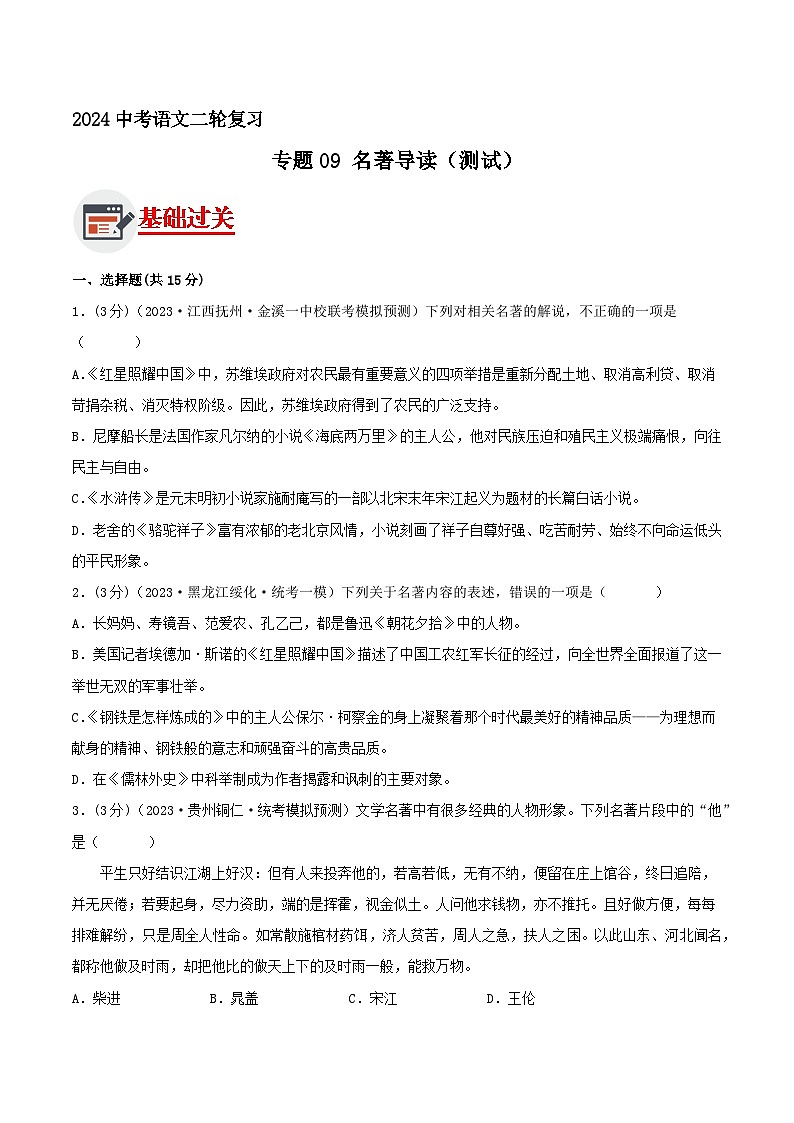 2024 中考语文二轮复习

专题 09 名著导读（测试）

基础过关

一、选择题(共 15 分)

1．(3分)（2023·江西抚州·金溪一中校联考模拟预测）下列对相关名著的解说，不正确的一项是（　　）

A.《红星照耀中国》中，苏维埃政府对农民最有重要意义的四项举措是重新分配土地、取消高利贷、取消苛捐杂税、消灭特权阶级。因此，苏维埃政府得到了农民的广泛支持。

B．尼摩船长是法国作家凡尔纳的小说《海底两万里》的主人公，他对民族压迫和殖民主义极端痛恨，向往民主与自由。

C.《水浒传》是元末明初小说家施耐庵写的一部以北宋末年宋江起义为题材的长篇白话小说。

D．老舍的《骆驼祥子》富有浓郁的老北京风情，小说刻画了祥子自尊好强、吃苦耐劳、始终不向命运低头的平民形象。

2．(3分)（2023·黑龙江绥化·统考一模）下列关于名著内容的表述，错误的一项是（　　）

A．长妈妈、寿镜吾、范爱农、孔乙己，都是鲁迅《朝花夕拾》中的人物。

B．美国记者埃德加·斯诺的《红星照耀中国》描述了中国工农红军长征的经过，向全世界全面报道了这一举世无双的军事壮举。

C.《钢铁是怎样炼成的》中的主人公保尔·柯察金的身上凝聚着那个时代最美好的精神品质——为理想而献身的精神、钢铁般的意志和顽强奋斗的高贵品质。

D．在《儒林外史》中科举制成为作者揭露和讽刺的主要对象。

3．(3分)（2023·贵州铜仁·统考模拟预测）文学名著中有很多经典的人物形象。下列名著片段中的“他”是（　　）

平生只好结识江湖上好汉：但有人来投奔他的，若高若低，无有不纳，便留在庄上馆谷，终日追陪，并无厌倦；若要起身，尽力资助，端的是挥霍，视金似土。人问他求钱物，亦不推托。且好做方便，每每排难解纷，只是周全人性命。如常散施棺材药饵，济人贫苦，周人之急，扶人之困。以此山东、河北闻名，都称他做及时雨，却把他比的做天上下的及时雨一般，能救万物。

A．柴进　　B．晁盖　　C．宋江　　D．王伦